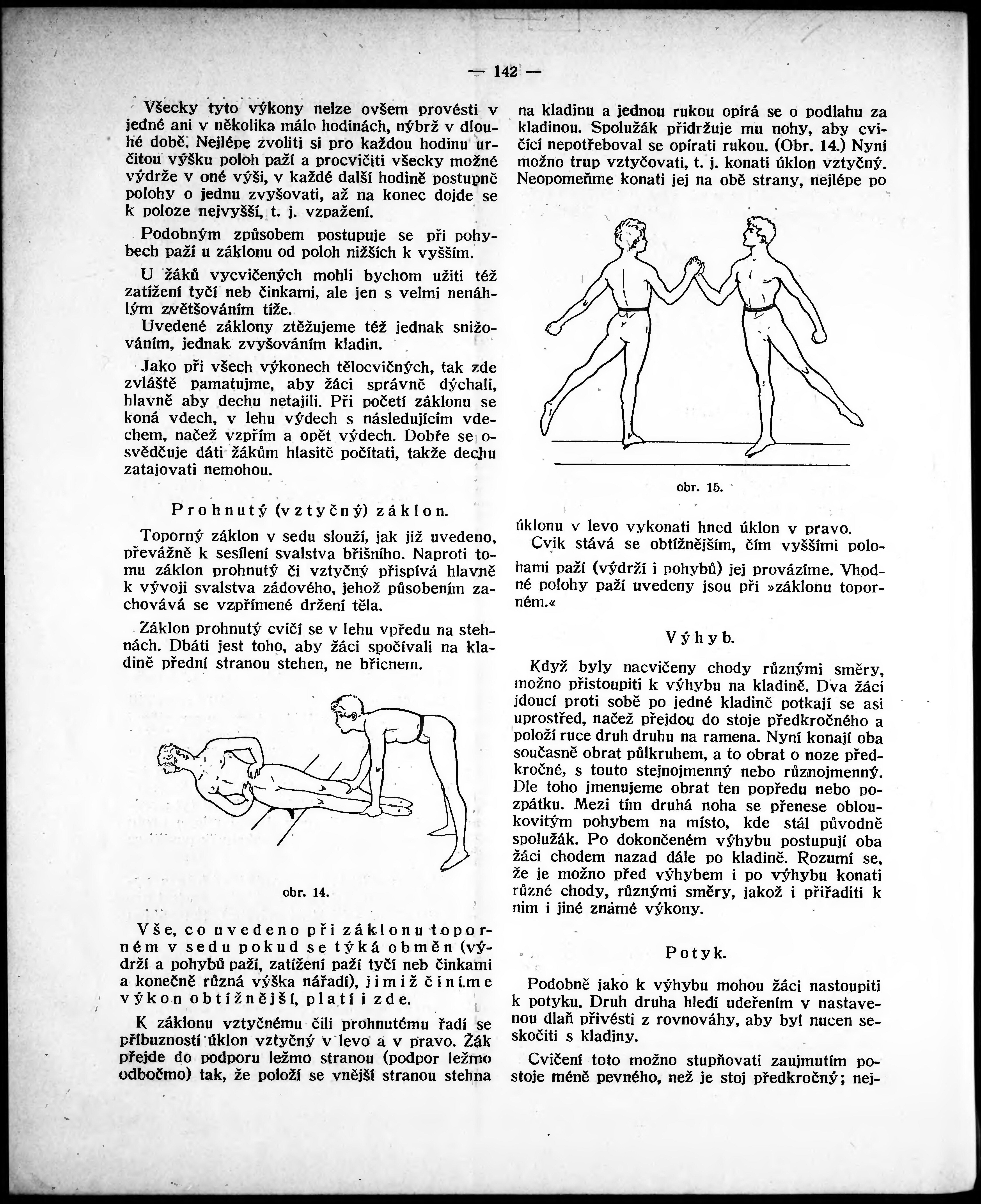 — 142 —

Všecky tyto výkony nelze ovšem provésti v jedné ani v několika málo hodinách, nýbrž v dlouhé době. Nejlépe zvoliti si pro každou hodinu určitou výšku poloh paží a procvičiti všecky možné výdrže v oné výši, v každé další hodině postupně polohy o jednu zvyšovati, až na konec dojde se k poloze nejvyšší, t. j. vzpažení.

Podobným způsobem postupuje se při pohybech paží u záklonu od poloh nižších k vyšším.

U žáků vycvičených mohli bychom užiti též zatížení tyčí neb činkami, ale jen s velmi nenáhlým zvětšováním tíže.

Uvedené záklony ztěžujeme též jednak snižováním, jednak zvyšováním kladin.

Jako při všech výkonech tělocvičných, tak zde zvláště pamatujme, aby žáci správně dýchali, hlavně aby dechu netajili. Při početí záklonu se koná vdech, v lehu výdech s následujícím vdechem, načež vzpřím a opět výdech. Dobře se osvědčuje dáti žákům hlasitě počítati, takže dechu zatajovati nemohou.

Prohnutý (vztyčný) záklon.

Toporný záklon v sedu slouží, jak již uvedeno, převážně k sesílení svalstva břišního. Naproti tomu záklon prohnutý či vztyčný přispívá hlavně k vývoji svalstva zádového, jehož působením zachovává se vzpřímené držení těla.

Záklon prohnutý cvičí se v lehu vpředu na stehnách. Dbáti jest toho, aby žáci spočívali na kladině přední stranou stehen, ne břichem.

obr. 14.

Vše, co uvedeno při záklonu toporném v sedu pokud se týká obměn (výdrží a pohybů paží, zatížení paží tyčí neb činkami a konečně různá výška nářadí), jimiž činíme výkon obtížnější, platí i zde.

K záklonu vztyčnému čili prohnutému řadí se příbuzností úklon vztyčný v levo a v pravo. Žák přejde do podporu ležmo stranou (podpor ležmo odbočmo) tak, že položí se vnější stranou stehna na kladinu a jednou rukou opírá se o podlahu za kladinou. Spolužák přidržuje mu nohy, aby cvičící nepotřeboval se opírati rukou. (Obr. 14.) Nyní možno trup vztyčovati, t. j. konati úklon vztyčný. Neopomeňme konati jej na obě strany, nejlépe po

obr. 15.

úklonu v levo vykonati hned úklon v pravo.

Cvik stává se obtížnějším, čím vyššími polohami paží (výdrží i pohybů) jej provázíme. Vhodné polohy paží uvedeny jsou při »záklonu toporném.«

Výhyb.

Když byly nacvičeny chody různými směry, možno přistoupiti k výhybu na kladině. Dva žáci jdoucí proti sobě po jedné kladině potkají se asi uprostřed, načež přejdou do stoje předkročného a položí ruce druh druhu na ramena. Nyní konají oba současně obrat půlkruhem, a to obrat o noze předkročné, s touto stejnojmenný nebo různojmenný. Dle toho jmenujeme obrat ten popředu nebo pozpátku. Mezi tím druhá noha se přenese obloukovitým pohybem na místo, kde stál původně spolužák. Po dokončeném výhybu postupují oba žáci chodem nazad dále po kladině. Rozumí se, že je možno před výhybem i po výhybu konati různé chody, různými směry, jakož i přiřaditi k nim i jiné známé výkony.

Potyk.

Podobně jako k výhybu mohou žáci nastoupiti k potyku. Druh druha hledí udeřením v nastavenou dlaň přivésti z rovnováhy, aby byl nucen seskočiti s kladiny.

Cvičení toto možno stupňovati zaujmutím postoje méně pevného, než je stoj předkročný; nej-